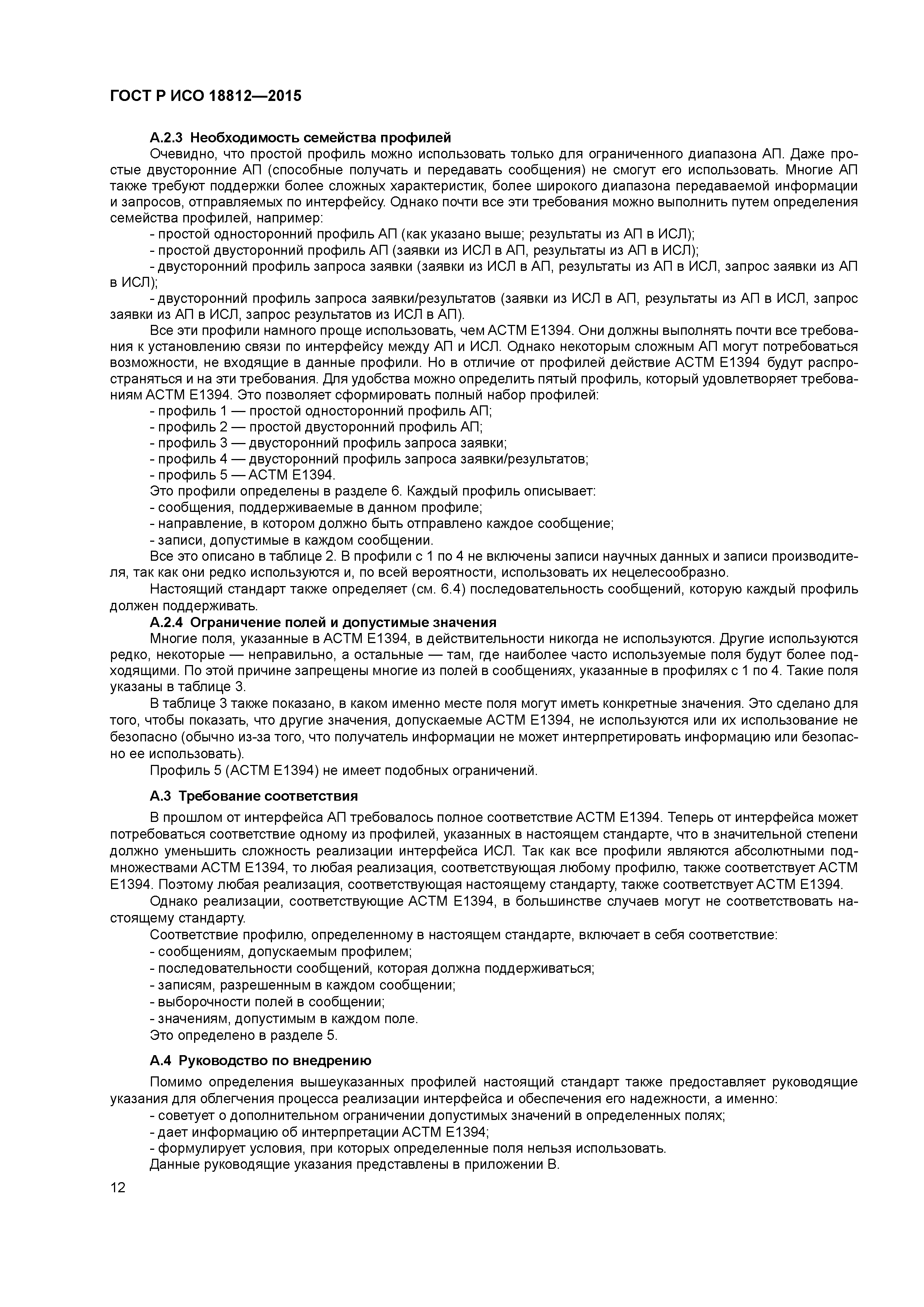 ГОСТ Р ИСО 18812—2015

А.2.3 Необходимость семейства профилей

Очевидно, что простой профиль можно использовать только для ограниченного диапазона АП. Даже простые двусторонние АП (способные получать и передавать сообщения) не смогут его использовать. Многие АП также требуют поддержки более сложных характеристик, более широкого диапазона передаваемой информации и запросов, отправляемых по интерфейсу. Однако почти все эти требования можно выполнить путем определения семейства профилей, например:

- простой односторонний профиль АП (как указано выше; результаты из АП в ИСЛ);
- простой двусторонний профиль АП (заявки из ИСЛ в АП, результаты из АП в ИСЛ);
- двусторонний профиль запроса заявки (заявки из ИСЛ в АП, результаты из АП в ИСЛ, запрос заявки из АП в ИСЛ);
- двусторонний профиль запроса заявки/результатов (заявки из ИСЛ в АП, результаты из АП в ИСЛ, запрос заявки из АП в ИСЛ, запрос результатов из ИСЛ в АП).

Все эти профили намного проще использовать, чем АСТМ Е1394. Они должны выполнять почти все требования к установлению связи по интерфейсу между АП и ИСЛ. Однако некоторым сложным АП могут потребоваться возможности, не входящие в данные профили. Но в отличие от профилей действие АСТМ Е1394 будут распространяться и на эти требования. Для удобства можно определить пятый профиль, который удовлетворяет требованиям АСТМ Е1394. Это позволяет сформировать полный набор профилей:

- профиль 1 — простой односторонний профиль АП;
- профиль 2 — простой двусторонний профиль АП;
- профиль 3 — двусторонний профиль запроса заявки;
- профиль 4 — двусторонний профиль запроса заявки/результатов;
- профиль 5 — АСТМ Е1394.

Это профили определены в разделе 6. Каждый профиль описывает:

- сообщения, поддерживаемые в данном профиле;
- направление, в котором должно быть отправлено каждое сообщение;
- записи, допустимые в каждом сообщении.

Все это описано в таблице 2. В профили с 1 по 4 не включены записи научных данных и записи производителя, так как они редко используются и, по всей вероятности, использовать их нецелесообразно.

Настоящий стандарт также определяет (см. 6.4) последовательность сообщений, которую каждый профиль должен поддерживать.

А.2.4 Ограничение полей и допустимые значения

Многие поля, указанные в АСТМ Е1394, в действительности никогда не используются. Другие используются редко, некоторые — неправильно, а остальные — там, где наиболее часто используемые поля будут более подходящими. По этой причине запрещены многие из полей в сообщениях, указанные в профилях с 1 по 4. Такие поля указаны в таблице 3.

В таблице 3 также показано, в каком именно месте поля могут иметь конкретные значения. Это сделано для того, чтобы показать, что другие значения, допускаемые АСТМ Е1394, не используются или их использование не безопасно (обычно из-за того, что получатель информации не может интерпретировать информацию или безопасно ее использовать).

Профиль 5 (АСТМ Е1394) не имеет подобных ограничений.

А.3 Требование соответствия

В прошлом от интерфейса АП требовалось полное соответствие АСТМ Е1394. Теперь от интерфейса может потребоваться соответствие одному из профилей, указанных в настоящем стандарте, что в значительной степени должно уменьшить сложность реализации интерфейса ИСЛ. Так как все профили являются абсолютными подмножествами АСТМ Е1394, то любая реализация, соответствующая любому профилю, также соответствует АСТМ Е1394. Поэтому любая реализация, соответствующая настоящему стандарту, также соответствует АСТМ Е1394.

Однако реализации, соответствующие АСТМ Е1394, в большинстве случаев могут не соответствовать настоящему стандарту.

Соответствие профилю, определенному в настоящем стандарте, включает в себя соответствие:

- сообщениям, допускаемым профилем;
- последовательности сообщений, которая должна поддерживаться;
- записям, разрешенным в каждом сообщении;
- выборочности полей в сообщении;
- значениям, допустимым в каждом поле.

Это определено в разделе 5.

А.4 Руководство по внедрению

Помимо определения вышеуказанных профилей настоящий стандарт также предоставляет руководящие указания для облегчения процесса реализации интерфейса и обеспечения его надежности, а именно:

- советует о дополнительном ограничении допустимых значений в определенных полях;
- дает информацию об интерпретации АСТМ Е1394;
- формулирует условия, при которых определенные поля нельзя использовать.

Данные руководящие указания представлены в приложении В.

12